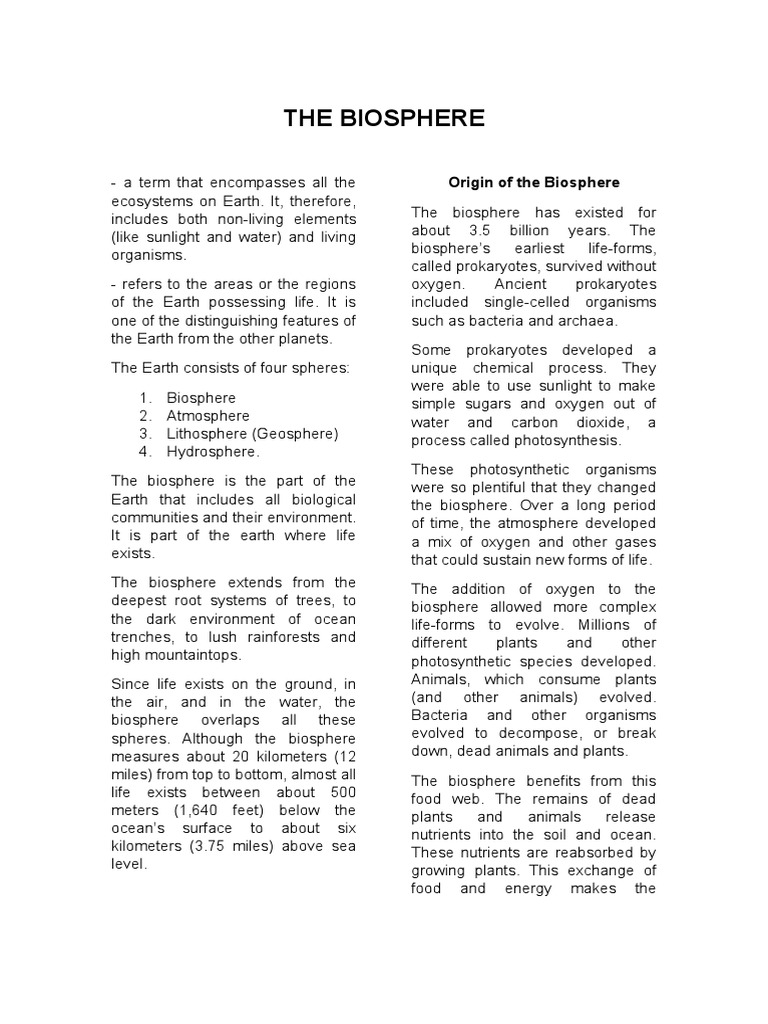 THE BIOSPHERE

- a term that encompasses all the ecosystems on Earth. It, therefore, includes both non-living elements (like sunlight and water) and living organisms.

- refers to the areas or the regions of the Earth possessing life. It is one of the distinguishing features of the Earth from the other planets.

The Earth consists of four spheres:

1. Biosphere
2. Atmosphere
3. Lithosphere (Geosphere)
4. Hydrosphere.

The biosphere is the part of the Earth that includes all biological communities and their environment. It is part of the earth where life exists.

The biosphere extends from the deepest root systems of trees, to the dark environment of ocean trenches, to lush rainforests and high mountaintops.

Since life exists on the ground, in the air, and in the water, the biosphere overlaps all these spheres. Although the biosphere measures about 20 kilometers (12 miles) from top to bottom, almost all life exists between about 500 meters (1,640 feet) below the ocean's surface to about six kilometers (3.75 miles) above sea level.

Origin of the Biosphere

The biosphere has existed for about 3.5 billion years. The biosphere's earliest life-forms, called prokaryotes, survived without oxygen. Ancient prokaryotes included single-celled organisms such as bacteria and archaea.

Some prokaryotes developed a unique chemical process. They were able to use sunlight to make simple sugars and oxygen out of water and carbon dioxide, a process called photosynthesis.

These photosynthetic organisms were so plentiful that they changed the biosphere. Over a long period of time, the atmosphere developed a mix of oxygen and other gases that could sustain new forms of life.

The addition of oxygen to the biosphere allowed more complex life-forms to evolve. Millions of different plants and other photosynthetic species developed. Animals, which consume plants (and other animals) evolved. Bacteria and other organisms evolved to decompose, or break down, dead animals and plants.

The biosphere benefits from this food web. The remains of dead plants and animals release nutrients into the soil and ocean. These nutrients are reabsorbed by growing plants. This exchange of food and energy makes the